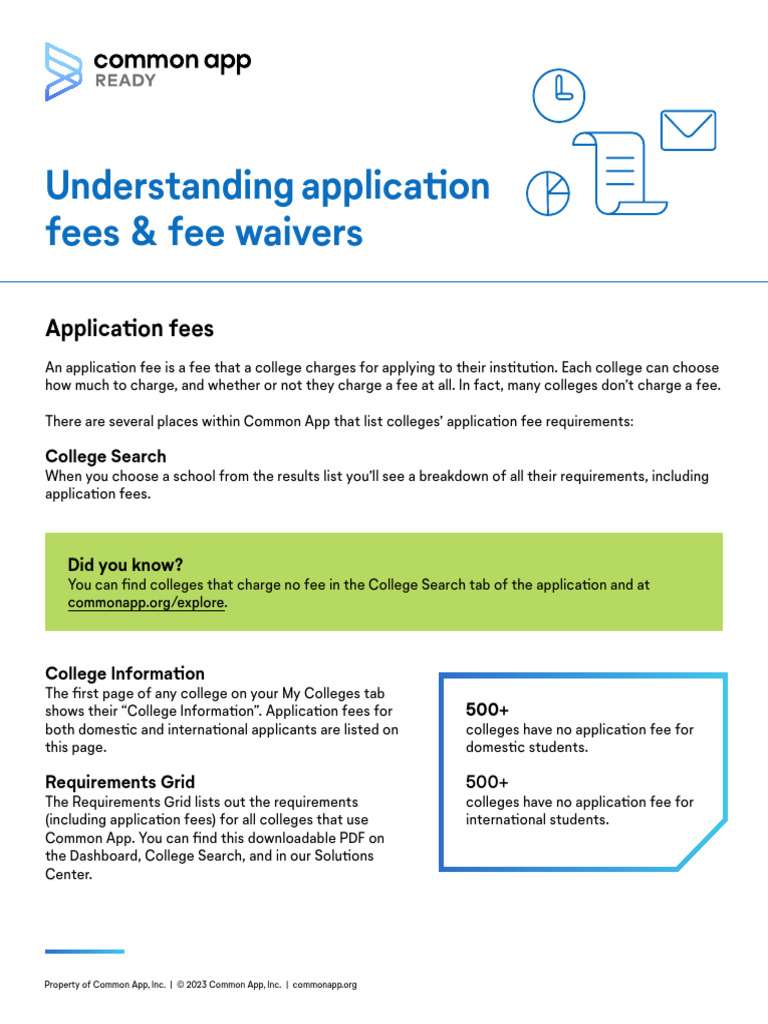 common app
READY

Understanding application fees & fee waivers

Application fees

An application fee is a fee that a college charges for applying to their institution. Each college can choose how much to charge, and whether or not they charge a fee at all. In fact, many colleges don't charge a fee.

There are several places within Common App that list colleges' application fee requirements:

College Search
When you choose a school from the results list you'll see a breakdown of all their requirements, including application fees.

Did you know?
You can find colleges that charge no fee in the College Search tab of the application and at commonapp.org/explore.

College Information
The first page of any college on your My Colleges tab shows their "College Information". Application fees for both domestic and international applicants are listed on this page.

Requirements Grid
The Requirements Grid lists out the requirements (including application fees) for all colleges that use Common App. You can find this downloadable PDF on the Dashboard, College Search, and in our Solutions Center.

500+
colleges have no application fee for domestic students.

500+
colleges have no application fee for international students.

Property of Common App, Inc. | © 2023 Common App, Inc. | commonapp.org